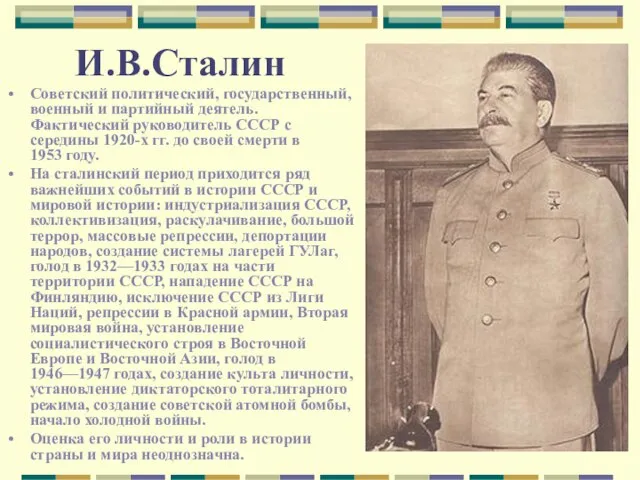 И.В.Сталин

• Советский политический, государственный, военный и партийный деятель. Фактический руководитель СССР с середины 1920-х гг. до своей смерти в 1953 году.
• На сталинский период приходится ряд важнейших событий в истории СССР и мировой истории: индустриализация СССР, коллективизация, раскулачивание, большой террор, массовые репрессии, депортации народов, создание системы лагерей ГУЛаг, голод в 1932—1933 годах на части территории СССР, нападение СССР на Финляндию, исключение СССР из Лиги Наций, репрессии в Красной армии, Вторая мировая война, установление социалистического строя в Восточной Европе и Восточной Азии, голод в 1946—1947 годах, создание культа личности, установление диктаторского тоталитарного режима, создание советской атомной бомбы, начало холодной войны.
• Оценка его личности и роли в истории страны и мира неоднозначна.